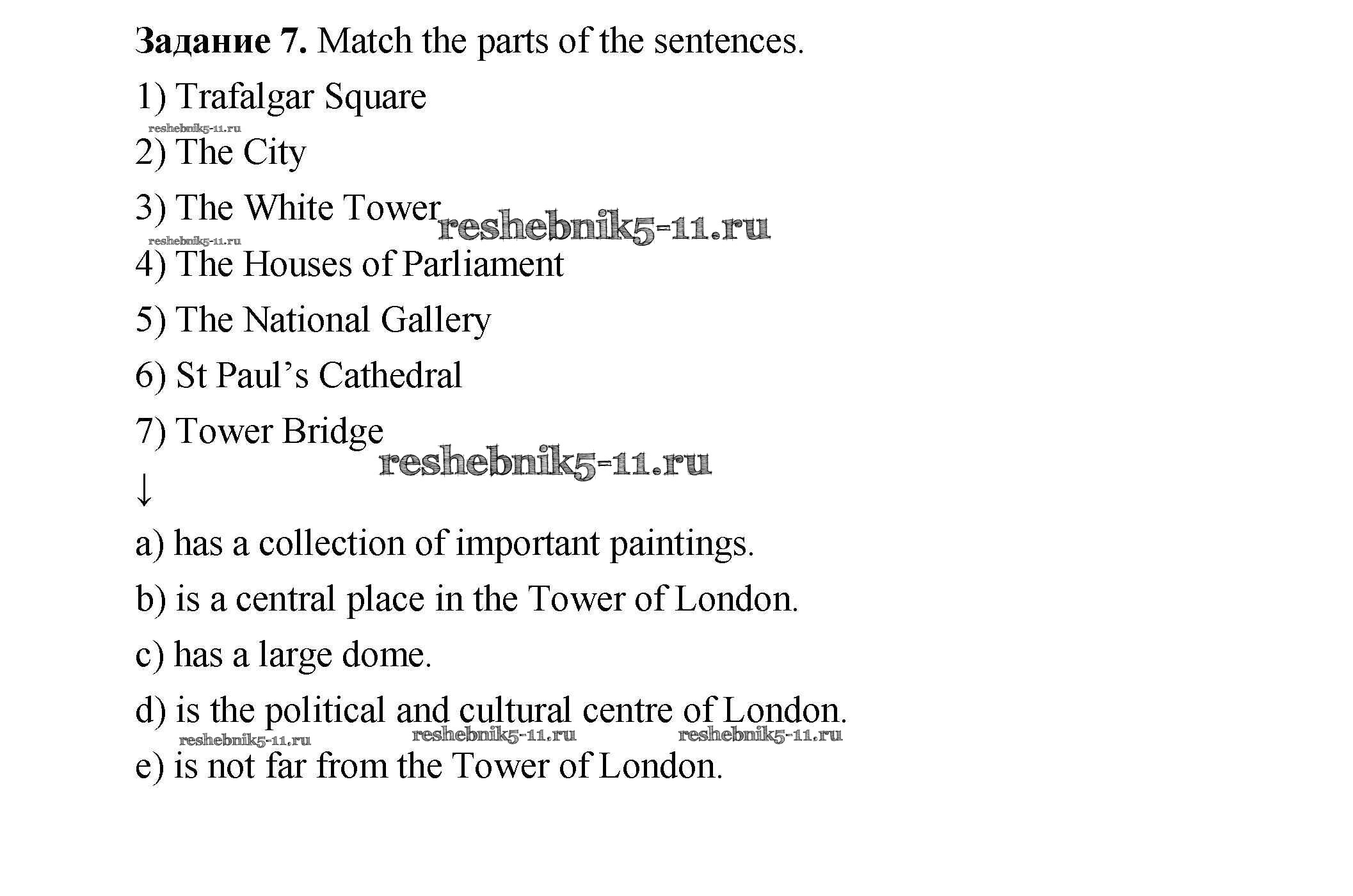 **Задание 7.** Match the parts of the sentences.

1) Trafalgar Square

reshebnik5-11.ru

2) The City

3) The White Tower reshebnik5-11.ru

reshebnik5-11.ru

4) The Houses of Parliament

5) The National Gallery

6) St Paul's Cathedral

7) Tower Bridge

reshebnik5-11.ru

↓

a) has a collection of important paintings.

b) is a central place in the Tower of London.

c) has a large dome.

d) is the political and cultural centre of London.

reshebnik5-11.ru reshebnik5-11.ru reshebnik5-11.ru

e) is not far from the Tower of London.